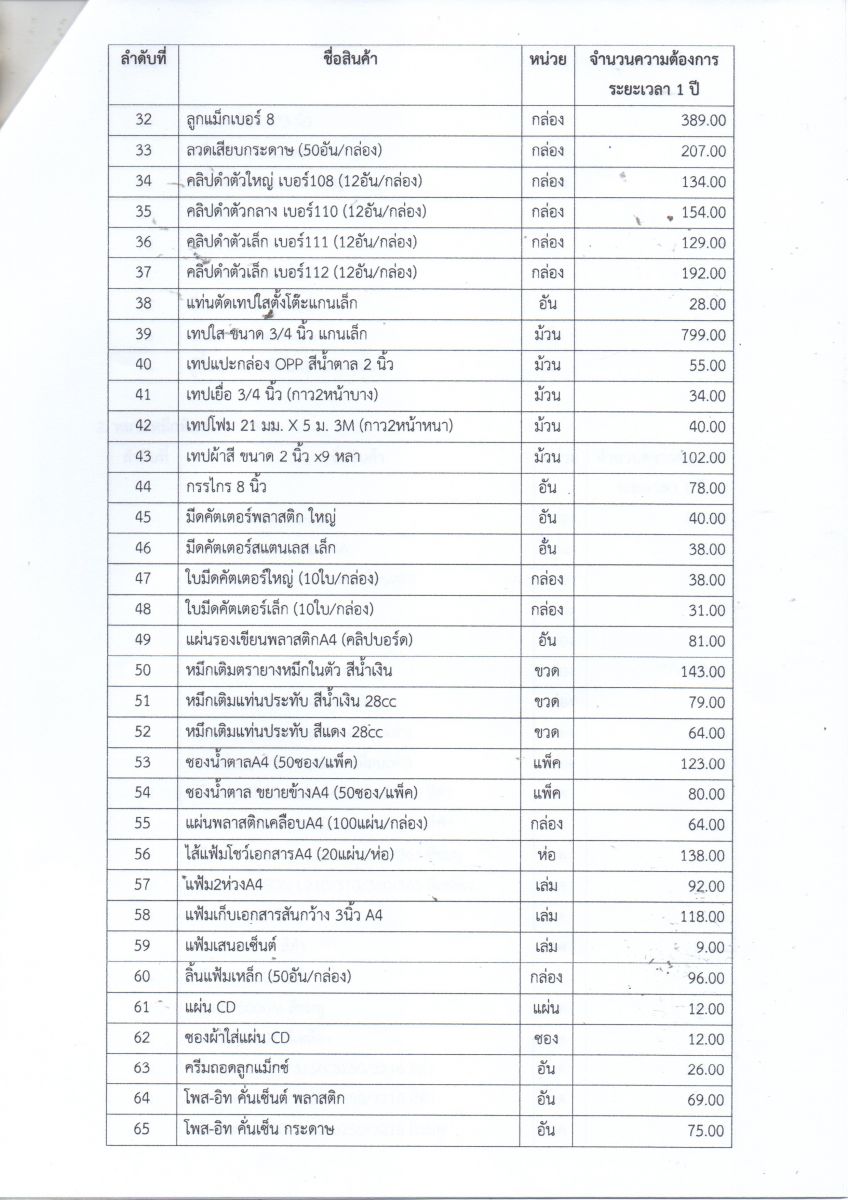 | ลำดับที่ | ชื่อสินค้า | หน่วย | จำนวนความต้องการ ระยะเวลา 1 ปี |
|---|---|---|---|
| 32 | ลูกแม็กเบอร์ 8 | กล่อง | 389.00 |
| 33 | ลวดเสียบกระดาษ (50อัน/กล่อง) | กล่อง | 207.00 |
| 34 | คลิปดำตัวใหญ่ เบอร์108 (12อัน/กล่อง) | กล่อง | 134.00 |
| 35 | คลิปดำตัวกลาง เบอร์110 (12อัน/กล่อง) | กล่อง | 154.00 |
| 36 | คลิปดำตัวเล็ก เบอร์111 (12อัน/กล่อง) | กล่อง | 129.00 |
| 37 | คลิปดำตัวเล็ก เบอร์112 (12อัน/กล่อง) | กล่อง | 192.00 |
| 38 | แท่นตัดเทปใสตั้งโต๊ะแกนเล็ก | อัน | 28.00 |
| 39 | เทปใส ขนาด 3/4 นิ้ว แกนเล็ก | ม้วน | 799.00 |
| 40 | เทปแปะกล่อง OPP สีน้ำตาล 2 นิ้ว | ม้วน | 55.00 |
| 41 | เทปเยื่อ 3/4 นิ้ว (กาว2หน้าบาง) | ม้วน | 34.00 |
| 42 | เทปโฟม 21 มม. X 5 ม. 3M (กาว2หน้าหนา) | ม้วน | 40.00 |
| 43 | เทปผ้าสี ขนาด 2 นิ้ว x9 หลา | ม้วน | 102.00 |
| 44 | กรรไกร 8 นิ้ว | อัน | 78.00 |
| 45 | มีดคัตเตอร์พลาสติก ใหญ่ | อัน | 40.00 |
| 46 | มีดคัตเตอร์สแตนเลส เล็ก | อัน | 38.00 |
| 47 | ใบมีดคัตเตอร์ใหญ่ (10ใบ/กล่อง) | กล่อง | 38.00 |
| 48 | ใบมีดคัตเตอร์เล็ก (10ใบ/กล่อง) | กล่อง | 31.00 |
| 49 | แผ่นรองเขียนพลาสติกA4 (คลิปบอร์ด) | อัน | 81.00 |
| 50 | หมึกเติมตรายางหมึกในตัว สีน้ำเงิน | ขวด | 143.00 |
| 51 | หมึกเติมแท่นประทับ สีน้ำเงิน 28cc | ขวด | 79.00 |
| 52 | หมึกเติมแท่นประทับ สีแดง 28cc | ขวด | 64.00 |
| 53 | ซองน้ำตาลA4 (50ซอง/แพ็ค) | แพ็ค | 123.00 |
| 54 | ซองน้ำตาล ขยายข้างA4 (50ซอง/แพ็ค) | แพ็ค | 80.00 |
| 55 | แผ่นพลาสติกเคลือบA4 (100แผ่น/กล่อง) | กล่อง | 64.00 |
| 56 | ไส้แฟ้มโชว์เอกสารA4 (20แผ่น/ห่อ) | ห่อ | 138.00 |
| 57 | แฟ้ม2ห่วงA4 | เล่ม | 92.00 |
| 58 | แฟ้มเก็บเอกสารสันกว้าง 3นิ้ว A4 | เล่ม | 118.00 |
| 59 | แฟ้มเสนอเซ็นต์ | เล่ม | 9.00 |
| 60 | ลิ้นแฟ้มเหล็ก (50อัน/กล่อง) | กล่อง | 96.00 |
| 61 | แผ่น CD | แผ่น | 12.00 |
| 62 | ซองผ้าใส่แผ่น CD | ซอง | 12.00 |
| 63 | ครีมถอดลูกแม็กซ์ | อัน | 26.00 |
| 64 | โพส-อิท คั่นเซ็นต์ พลาสติก | อัน | 69.00 |
| 65 | โพส-อิท คั่นเซ็น กระดาษ | อัน | 75.00 |